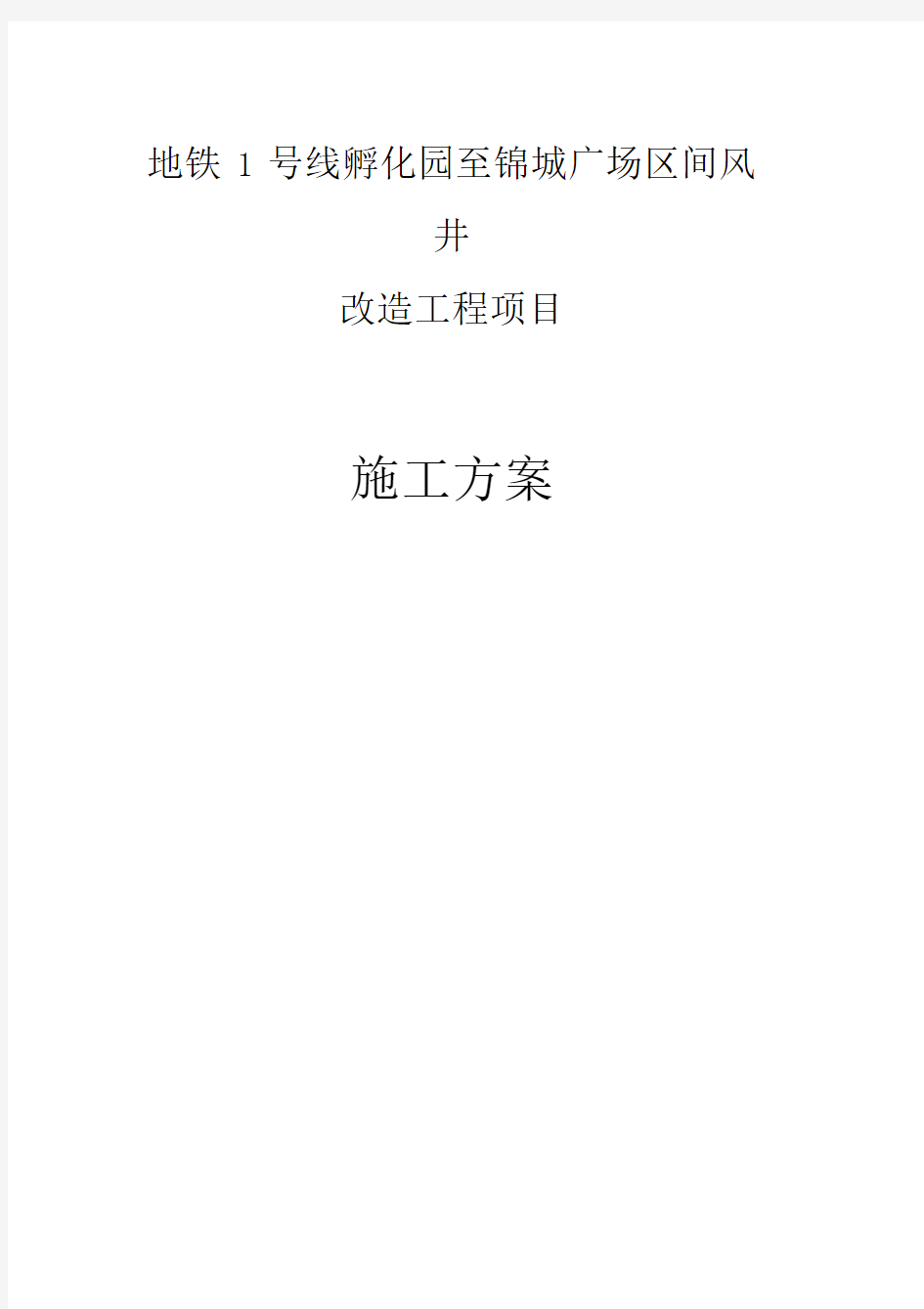 地铁 1 号线孵化园至锦城广场区间风井

改造工程项目

施工方案